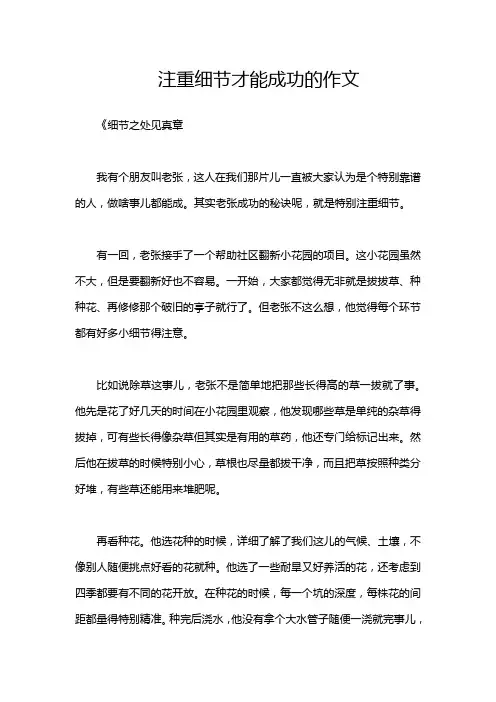 注重细节才能成功的作文

《细节之处见真章

我有个朋友叫老张，这人在我们那片儿一直被大家认为是个特别靠谱的人，做啥事儿都能成。其实老张成功的秘诀呢，就是特别注重细节。

有一回，老张接手了一个帮助社区翻新小花园的项目。这小花园虽然不大，但是要翻新好也不容易。一开始，大家都觉得无非就是拔拔草、种种花、再修修那个破旧的亭子就行了。但老张不这么想，他觉得每个环节都有好多小细节得注意。

比如说除草这事儿，老张不是简单地把那些长得高的草一拔就了事。他先是花了好几天的时间在小花园里观察，他发现哪些草是单纯的杂草得拔掉，可有些长得像杂草但其实是有用的草药，他还专门给标记出来。然后他在拔草的时候特别小心，草根也尽量都拔干净，而且把草按照种类分好堆，有些草还能用来堆肥呢。

再看种花。他选花种的时候，详细了解了我们这儿的气候、土壤，不像别人随便挑点好看的花就种。他选了一些耐旱又好养活的花，还考虑到四季都要有不同的花开放。在种花的时候，每一个坑的深度，每株花的间距都量得特别精准。种完后浇水，他没有拿个大水管子随便一浇就完事儿，